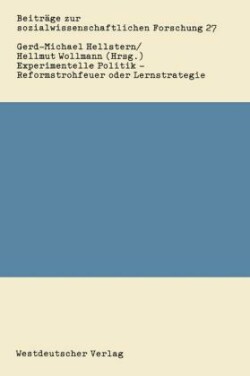 Beiträge zur sozialwissenschaftlichen Forschung 27

Gerd-Michael Hellstern/ Hellmut Wollmann (Hrsg.) Experimentelle Politik – Reformstrohfeuer oder Lernstrategie

Westdeutscher Verlag